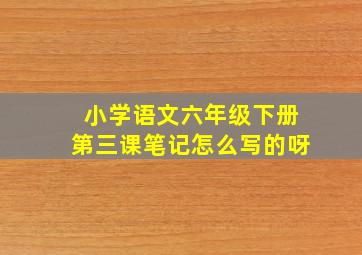 小学语文六年级下册
第三课笔记怎么写的呀